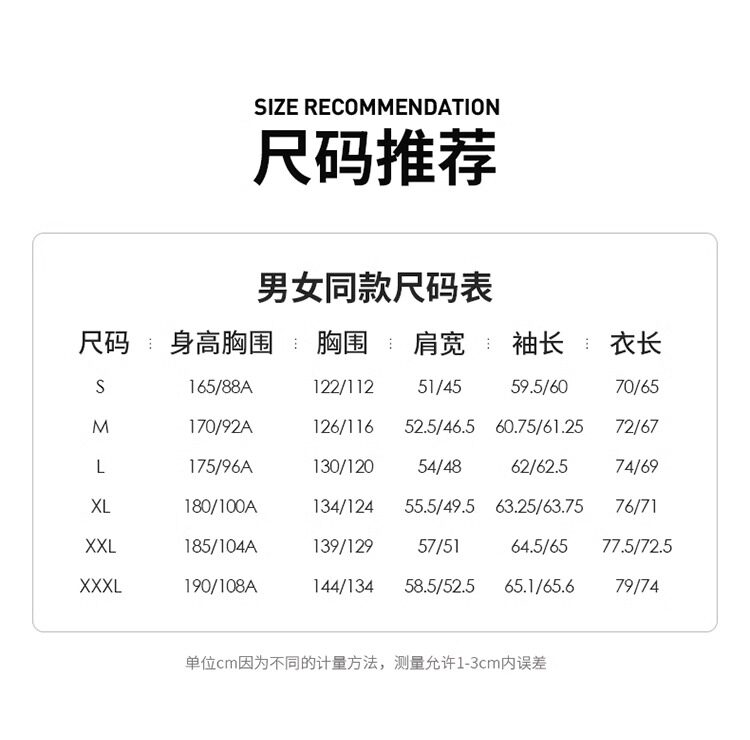 SIZE RECOMMENDATION
尺码推荐

男女同款尺码表

| 尺码 | 身高胸围 | 胸围 | 肩宽 | 袖长 | 衣长 |
|---|---|---|---|---|---|
| S | 165/88A | 122/112 | 51/45 | 59.5/60 | 70/65 |
| M | 170/92A | 126/116 | 52.5/46.5 | 60.75/61.25 | 72/67 |
| L | 175/96A | 130/120 | 54/48 | 62/62.5 | 74/69 |
| XL | 180/100A | 134/124 | 55.5/49.5 | 63.25/63.75 | 76/71 |
| XXL | 185/104A | 139/129 | 57/51 | 64.5/65 | 77.5/72.5 |
| XXXL | 190/108A | 144/134 | 58.5/52.5 | 65.1/65.6 | 79/74 |

单位cm因为不同的计量方法，测量允许1-3cm内误差